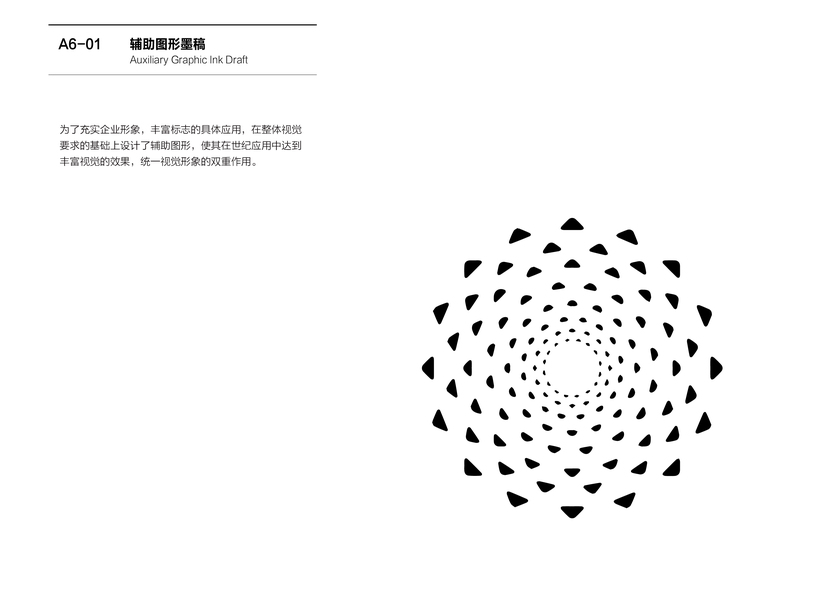 A6-01 辅助图形墨稿
Auxiliary Graphic Ink Draft

为了充实企业形象，丰富标志的具体应用，在整体视觉要求的基础上设计了辅助图形，使其在世纪应用中达到丰富视觉的效果，统一视觉形象的双重作用。